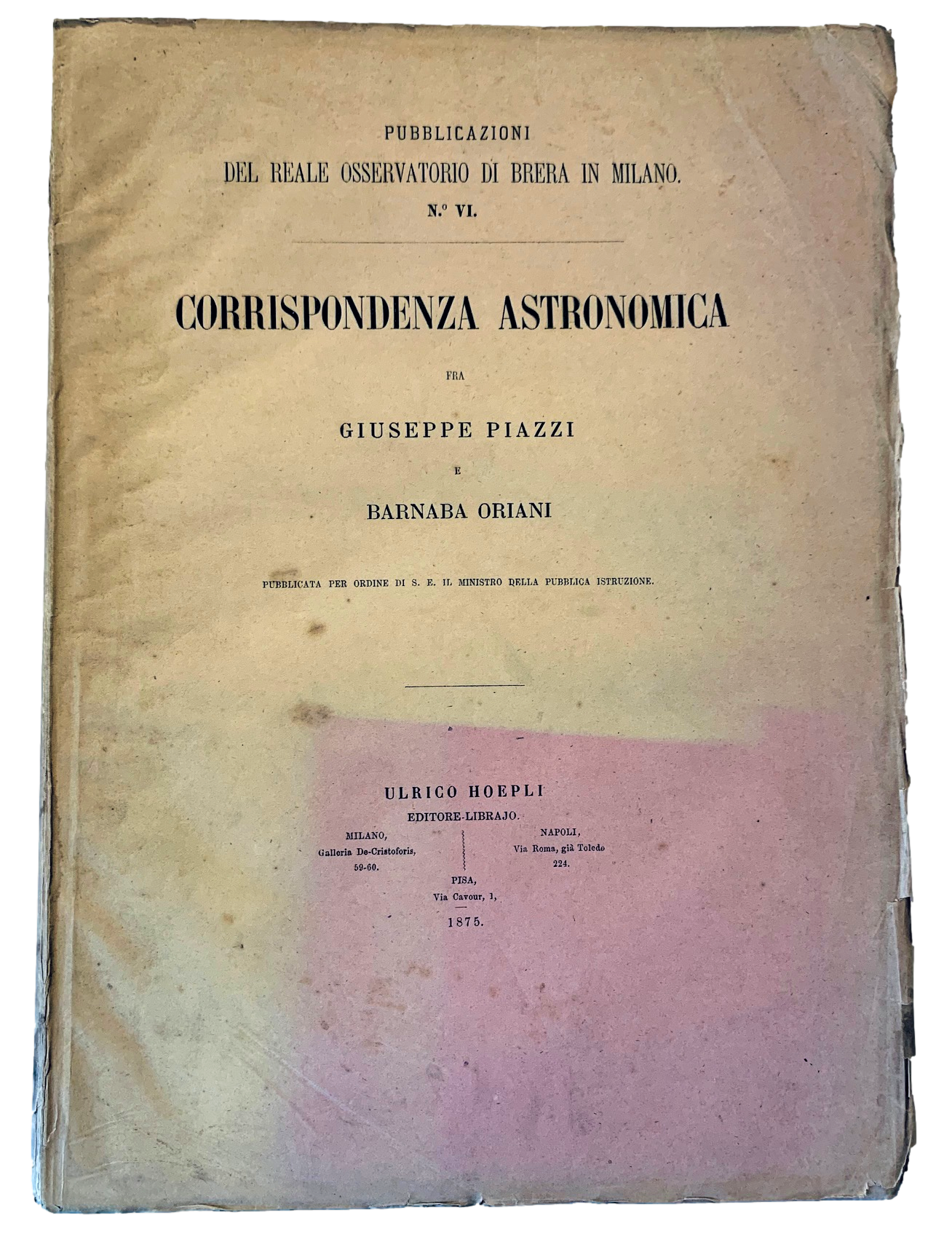 PUBBLICAZIONI
DEL REALE OSSERVATORIO DI BRERA IN MILANO.
N.º VI.

CORRISPONDENZA ASTRONOMICA

FRA

GIUSEPPE PIAZZI

E

BARNABA ORIANI

PUBBLICATA PER ORDINE DI S. E. IL MINISTRO DELLA PUBBLICA ISTRUZIONE.

ULRICO HOEPLI
EDITORE-LIBRAJO.

MILANO,
Galleria De-Cristoforis,
59-60.

NAPOLI,
Via Roma, già Toledo
224.

PISA,
Via Cavour, 1,

1875.